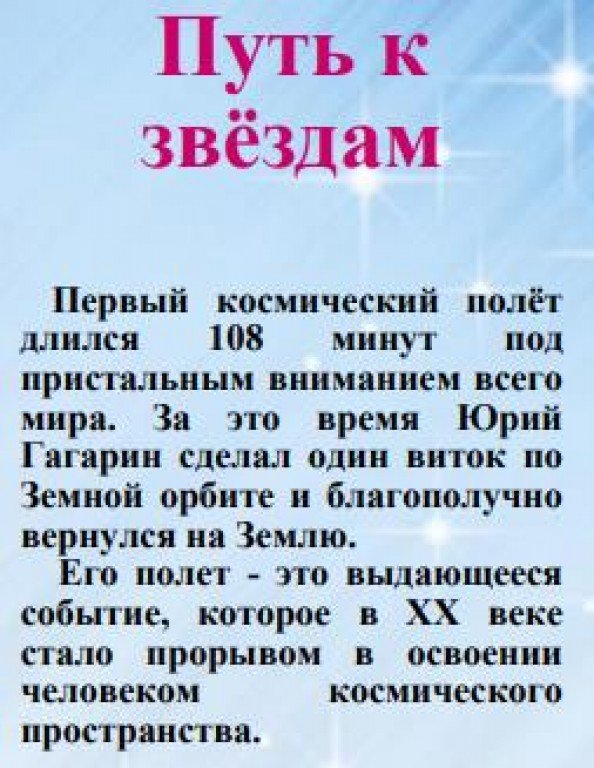 Путь к звёздам

Первый космический полёт длился 108 минут под пристальным вниманием всего мира. За это время Юрий Гагарин сделал один виток по Земной орбите и благополучно вернулся на Землю.

Его полет - это выдающееся событие, которое в XX веке стало прорывом в освоении человеком космического пространства.